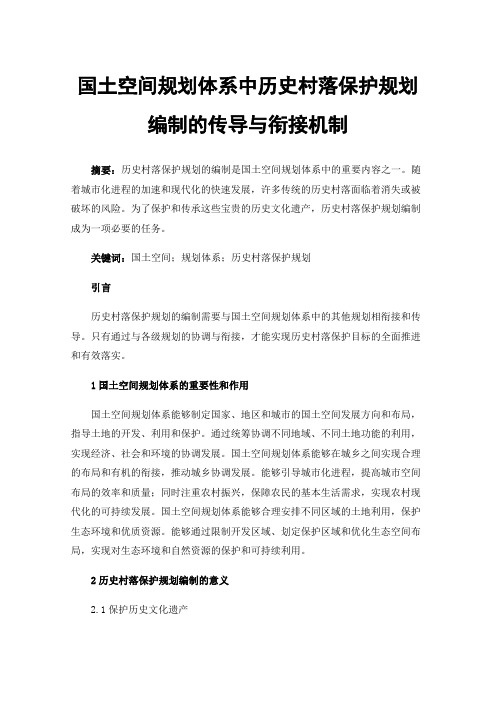 国土空间规划体系中历史村落保护规划编制的传导与衔接机制

摘要：历史村落保护规划的编制是国土空间规划体系中的重要内容之一。随着城市化进程的加速和现代化的快速发展，许多传统的历史村落面临着消失或被破坏的风险。为了保护和传承这些宝贵的历史文化遗产，历史村落保护规划编制成为一项必要的任务。

关键词：国土空间；规划体系；历史村落保护规划

引言

历史村落保护规划的编制需要与国土空间规划体系中的其他规划相衔接和传导。只有通过与各级规划的协调与衔接，才能实现历史村落保护目标的全面推进和有效落实。

1 国土空间规划体系的重要性和作用

国土空间规划体系能够制定国家、地区和城市的国土空间发展方向和布局，指导土地的开发、利用和保护。通过统筹协调不同地域、不同土地功能的利用，实现经济、社会和环境的协调发展。国土空间规划体系能够在城乡之间实现合理的布局和有机的衔接，推动城乡协调发展。能够引导城市化进程，提高城市空间布局的效率和质量；同时注重农村振兴，保障农民的基本生活需求，实现农村现代化的可持续发展。国土空间规划体系能够合理安排不同区域的土地利用，保护生态环境和优质资源。能够通过限制开发区域、划定保护区域和优化生态空间布局，实现对生态环境和自然资源的保护和可持续利用。

2 历史村落保护规划编制的意义

2.1 保护历史文化遗产